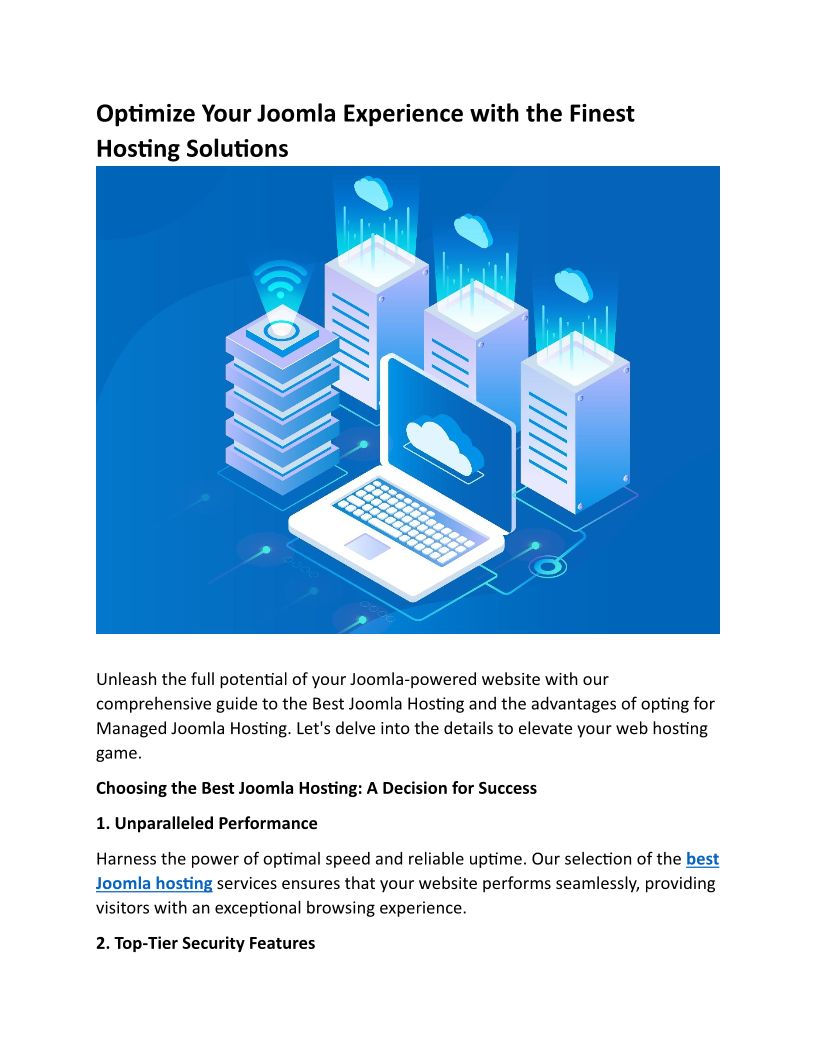 Optimize Your Joomla Experience with the Finest Hosting Solutions

Unleash the full potential of your Joomla-powered website with our comprehensive guide to the Best Joomla Hosting and the advantages of opting for Managed Joomla Hosting. Let's delve into the details to elevate your web hosting game.

Choosing the Best Joomla Hosting: A Decision for Success

1. Unparalleled Performance

Harness the power of optimal speed and reliable uptime. Our selection of the best Joomla hosting services ensures that your website performs seamlessly, providing visitors with an exceptional browsing experience.

2. Top-Tier Security Features